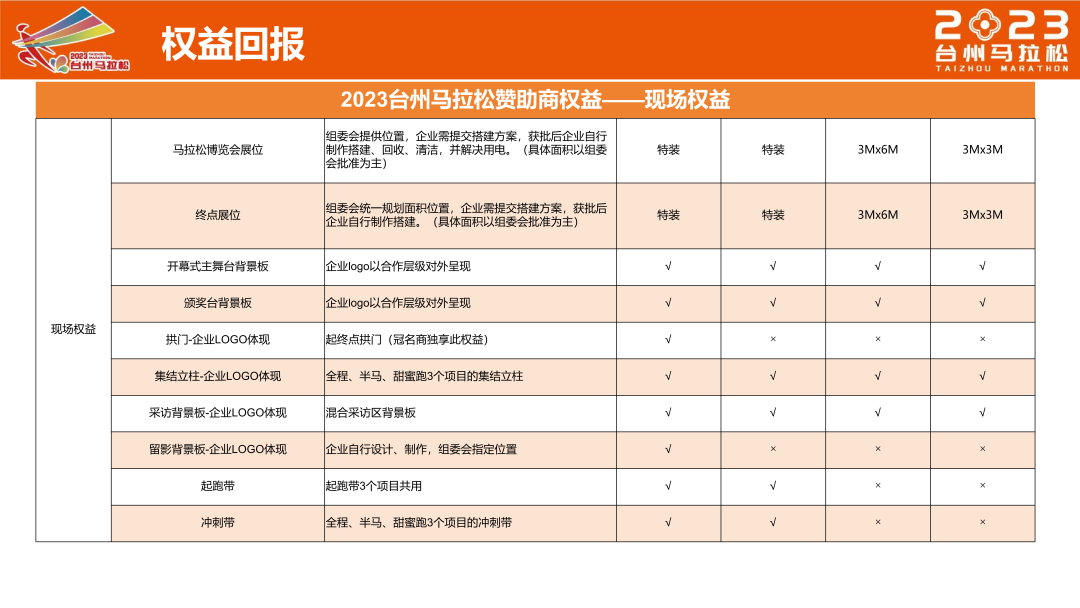 2023 台州马拉松

权益回报

2023 台州马拉松 TAIZHOU MARATHON

2023台州马拉松赞助商权益——现场权益

| | | | | | | |
|---|---|---|---|---|---|---|
| 现场权益 | 马拉松博览会展位 | 组委会提供位置，企业需提交搭建方案，获批后企业自行制作搭建、回收、清洁，并解决用电。（具体面积以组委会批准为主） | 特装 | 特装 | 3Mx6M | 3Mx3M |
| | 终点展位 | 组委会统一规划面积位置，企业需提交搭建方案，获批后企业自行制作搭建。（具体面积以组委会批准为主） | 特装 | 特装 | 3Mx6M | 3Mx3M |
| | 开幕式主舞台背景板 | 企业logo以合作层级对外呈现 | √ | √ | √ | √ |
| | 颁奖台背景板 | 企业logo以合作层级对外呈现 | √ | √ | √ | √ |
| | 拱门-企业LOGO体现 | 起终点拱门（冠名商独享此权益） | √ | × | × | × |
| | 集结立柱-企业LOGO体现 | 全程、半马、甜蜜跑3个项目的集结立柱 | √ | √ | √ | √ |
| | 采访背景板-企业LOGO体现 | 混合采访区背景板 | √ | √ | √ | √ |
| | 留影背景板-企业LOGO体现 | 企业自行设计、制作，组委会指定位置 | √ | × | × | × |
| | 起跑带 | 起跑带3个项目共用 | √ | √ | × | × |
| | 冲刺带 | 全程、半马、甜蜜跑3个项目的冲刺带 | √ | √ | × | × |